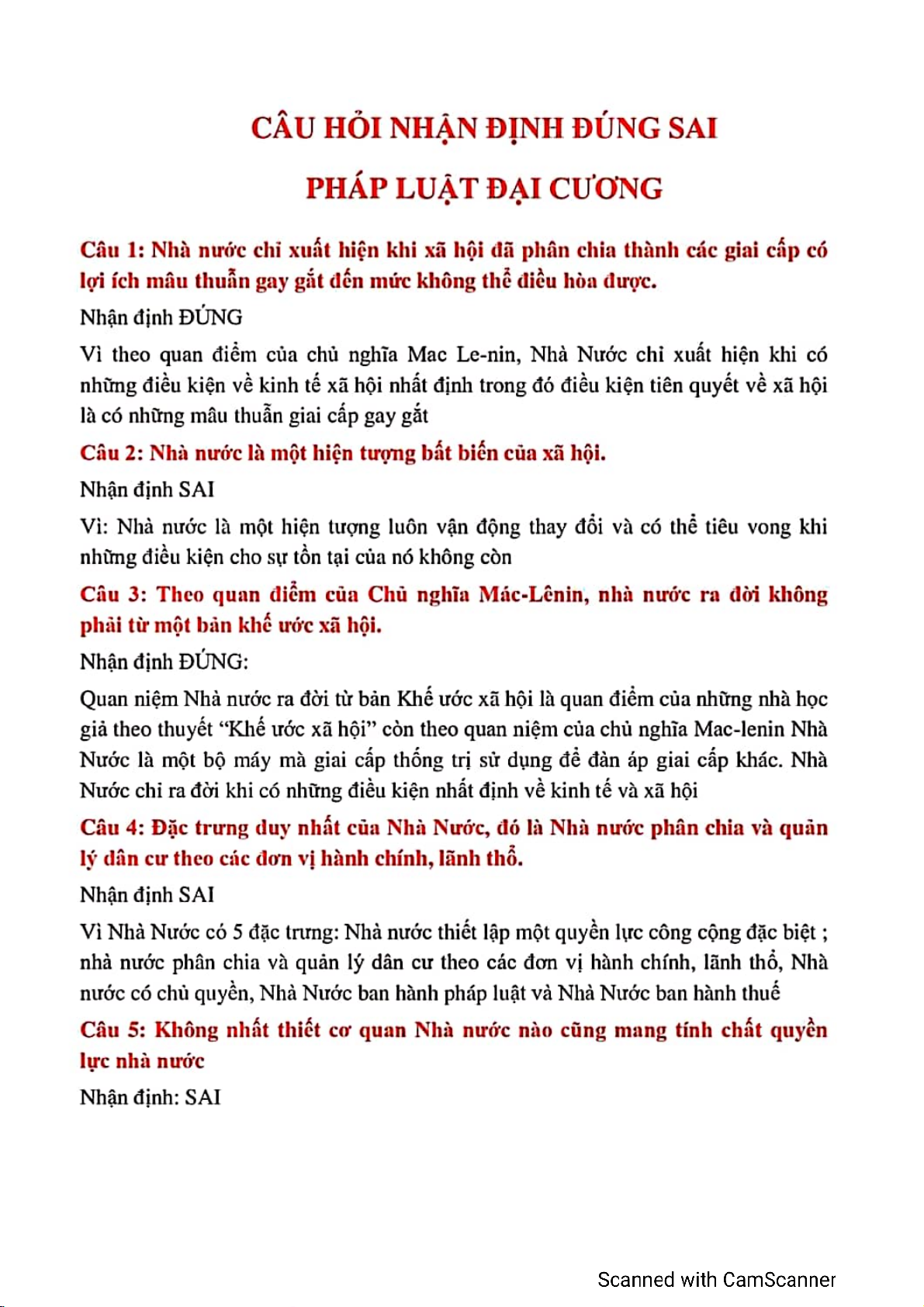 CÂU HỎI NHẬN ĐỊNH ĐÚNG SAI

PHÁP LUẬT ĐẠI CƯƠNG

Câu 1: Nhà nước chỉ xuất hiện khi xã hội đã phân chia thành các giai cấp có lợi ích mâu thuẫn gay gắt đến mức không thể điều hòa được.

Nhận định ĐÚNG

Vì theo quan điểm của chủ nghĩa Mac Le-nin, Nhà Nước chỉ xuất hiện khi có những điều kiện về kinh tế xã hội nhất định trong đó điều kiện tiên quyết về xã hội là có những mâu thuẫn giai cấp gay gắt

Câu 2: Nhà nước là một hiện tượng bất biến của xã hội.

Nhận định SAI

Vì: Nhà nước là một hiện tượng luôn vận động thay đổi và có thể tiêu vong khi những điều kiện cho sự tồn tại của nó không còn

Câu 3: Theo quan điểm của Chủ nghĩa Mác-Lênin, nhà nước ra đời không phải từ một bản khế ước xã hội.

Nhận định ĐÚNG:

Quan niệm Nhà nước ra đời từ bản Khế ước xã hội là quan điểm của những nhà học giả theo thuyết “Khế ước xã hội” còn theo quan niệm của chủ nghĩa Mac-lenin Nhà Nước là một bộ máy mà giai cấp thống trị sử dụng để đàn áp giai cấp khác. Nhà Nước chỉ ra đời khi có những điều kiện nhất định về kinh tế và xã hội

Câu 4: Đặc trưng duy nhất của Nhà Nước, đó là Nhà nước phân chia và quản lý dân cư theo các đơn vị hành chính, lãnh thổ.

Nhận định SAI

Vì Nhà Nước có 5 đặc trưng: Nhà nước thiết lập một quyền lực công cộng đặc biệt ; nhà nước phân chia và quản lý dân cư theo các đơn vị hành chính, lãnh thổ, Nhà nước có chủ quyền, Nhà Nước ban hành pháp luật và Nhà Nước ban hành thuế

Câu 5: Không nhất thiết cơ quan Nhà nước nào cũng mang tính chất quyền lực nhà nước

Nhận định: SAI

Scanned with CamScanner